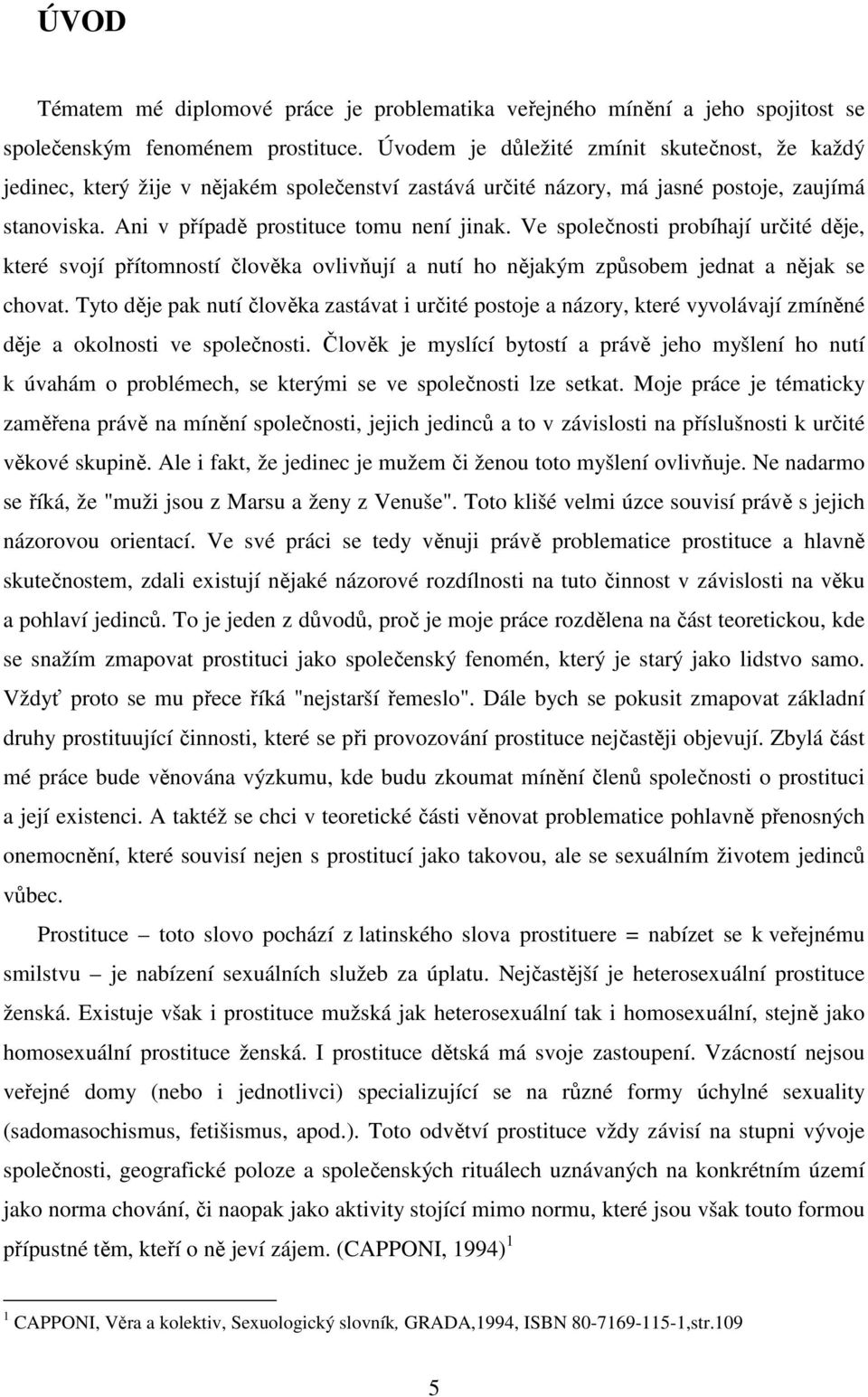 ÚVOD

Tématem mé diplomové práce je problematika veřejného mínění a jeho spojitost se společenským fenoménem prostituce. Úvodem je důležité zmínit skutečnost, že každý jedinec, který žije v nějakém společenství zastává určité názory, má jasné postoje, zaujímá stanoviska. Ani v případě prostituce tomu není jinak. Ve společnosti probíhají určité děje, které svojí přítomností člověka ovlivňují a nutí ho nějakým způsobem jednat a nějak se chovat. Tyto děje pak nutí člověka zastávat i určité postoje a názory, které vyvolávají zmíněné děje a okolnosti ve společnosti. Člověk je myslící bytostí a právě jeho myšlení ho nutí k úvahám o problémech, se kterými se ve společnosti lze setkat. Moje práce je tématicky zaměřena právě na mínění společnosti, jejich jedinců a to v závislosti na příslušnosti k určité věkové skupině. Ale i fakt, že jedinec je mužem či ženou toto myšlení ovlivňuje. Ne nadarmo se říká, že "muži jsou z Marsu a ženy z Venuše". Toto klišé velmi úzce souvisí právě s jejich názorovou orientací. Ve své práci se tedy věnuji právě problematice prostituce a hlavně skutečnostem, zdali existují nějaké názorové rozdílnosti na tuto činnost v závislosti na věku a pohlaví jedinců. To je jeden z důvodů, proč je moje práce rozdělena na část teoretickou, kde se snažím zmapovat prostituci jako společenský fenomén, který je starý jako lidstvo samo. Vždyť proto se mu přece říká "nejstarší řemeslo". Dále bych se pokusit zmapovat základní druhy prostituující činnosti, které se při provozování prostituce nejčastěji objevují. Zbylá část mé práce bude věnována výzkumu, kde budu zkoumat mínění členů společnosti o prostituci a její existenci. A taktéž se chci v teoretické části věnovat problematice pohlavně přenosných onemocnění, které souvisí nejen s prostitucí jako takovou, ale se sexuálním životem jedinců vůbec.

Prostituce – toto slovo pochází z latinského slova prostituere = nabízet se k veřejnému smilstvu – je nabízení sexuálních služeb za úplatu. Nejčastější je heterosexuální prostituce ženská. Existuje však i prostituce mužská jak heterosexuální tak i homosexuální, stejně jako homosexuální prostituce ženská. I prostituce dětská má svoje zastoupení. Vzácností nejsou veřejné domy (nebo i jednotlivci) specializující se na různé formy úchylné sexuality (sadomasochismus, fetišismus, apod.). Toto odvětví prostituce vždy závisí na stupni vývoje společnosti, geografické poloze a společenských rituálech uznávaných na konkrétním území jako norma chování, či naopak jako aktivity stojící mimo normu, které jsou však touto formou přípustné těm, kteří o ně jeví zájem. (CAPPONI, 1994) $^1$

$^1$ CAPPONI, Věra a kolektiv, Sexuologický slovník, GRADA,1994, ISBN 80-7169-115-1,str.109

5